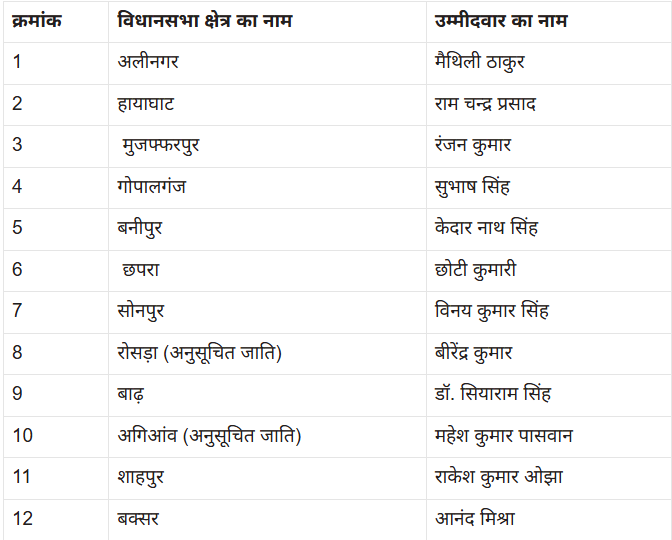 | क्रमांक | विधानसभा क्षेत्र का नाम | उम्मीदवार का नाम |
|---|---|---|
| 1 | अलीनगर | मैथिली ठाकुर |
| 2 | हायाघाट | राम चन्द्र प्रसाद |
| 3 | मुजफ्फरपुर | रंजन कुमार |
| 4 | गोपालगंज | सुभाष सिंह |
| 5 | बनीपुर | केदार नाथ सिंह |
| 6 | छपरा | छोटी कुमारी |
| 7 | सोनपुर | विनय कुमार सिंह |
| 8 | रोसड़ा (अनुसूचित जाति) | बीरेंद्र कुमार |
| 9 | बाढ़ | डॉ. सियाराम सिंह |
| 10 | अगिआंव (अनुसूचित जाति) | महेश कुमार पासवान |
| 11 | शाहपुर | राकेश कुमार ओझा |
| 12 | बक्सर | आनंद मिश्रा |